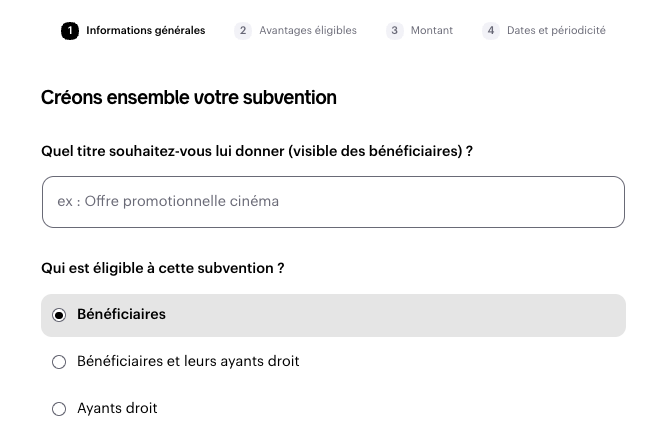 1 Informations générales 2 Avantages éligibles 3 Montant 4 Dates et périodicité

Créons ensemble votre subvention

Quel titre souhaitez-vous lui donner (visible des bénéficiaires) ?

ex : Offre promotionnelle cinéma

Qui est éligible à cette subvention ?

Bénéficiaires

Bénéficiaires et leurs ayants droit

Ayants droit